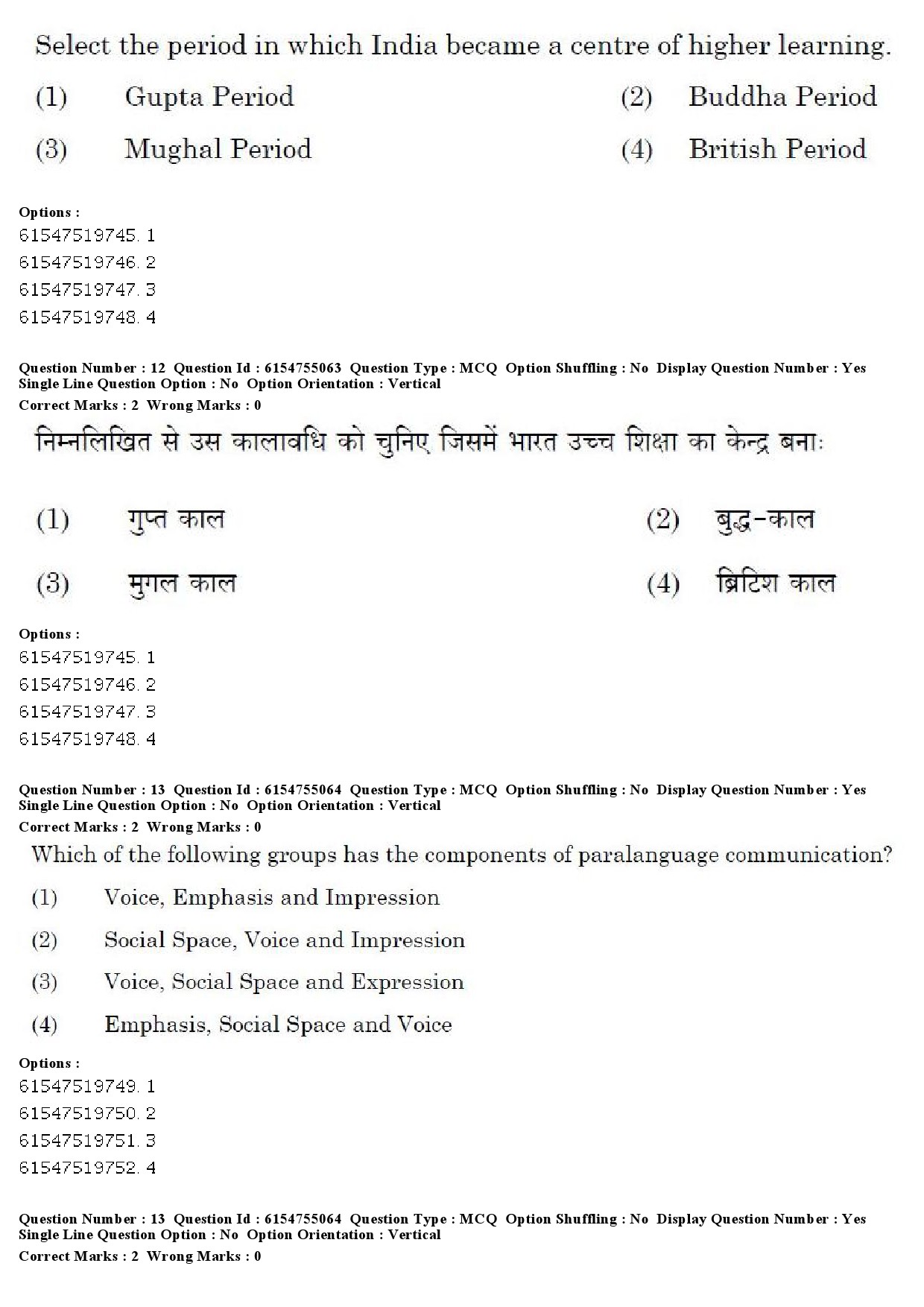 Select the period in which India became a centre of higher learning.

(1) Gupta Period
(2) Buddha Period
(3) Mughal Period
(4) British Period

Options :
61547519745. 1
61547519746. 2
61547519747. 3
61547519748. 4

Question Number : 12 Question Id : 6154755063 Question Type : MCQ Option Shuffling : No Display Question Number : Yes Single Line Question Option : No Option Orientation : Vertical
Correct Marks : 2 Wrong Marks : 0

निम्नलिखित से उस कालावधि को चुनिए जिसमें भारत उच्च शिक्षा का केन्द्र बना:

(1) गुप्त काल
(2) बुद्ध-काल
(3) मुगल काल
(4) ब्रिटिश काल

Options :
61547519745. 1
61547519746. 2
61547519747. 3
61547519748. 4

Question Number : 13 Question Id : 6154755064 Question Type : MCQ Option Shuffling : No Display Question Number : Yes Single Line Question Option : No Option Orientation : Vertical
Correct Marks : 2 Wrong Marks : 0

Which of the following groups has the components of paralanguage communication?

(1) Voice, Emphasis and Impression
(2) Social Space, Voice and Impression
(3) Voice, Social Space and Expression
(4) Emphasis, Social Space and Voice

Options :
61547519749. 1
61547519750. 2
61547519751. 3
61547519752. 4

Question Number : 13 Question Id : 6154755064 Question Type : MCQ Option Shuffling : No Display Question Number : Yes Single Line Question Option : No Option Orientation : Vertical
Correct Marks : 2 Wrong Marks : 0